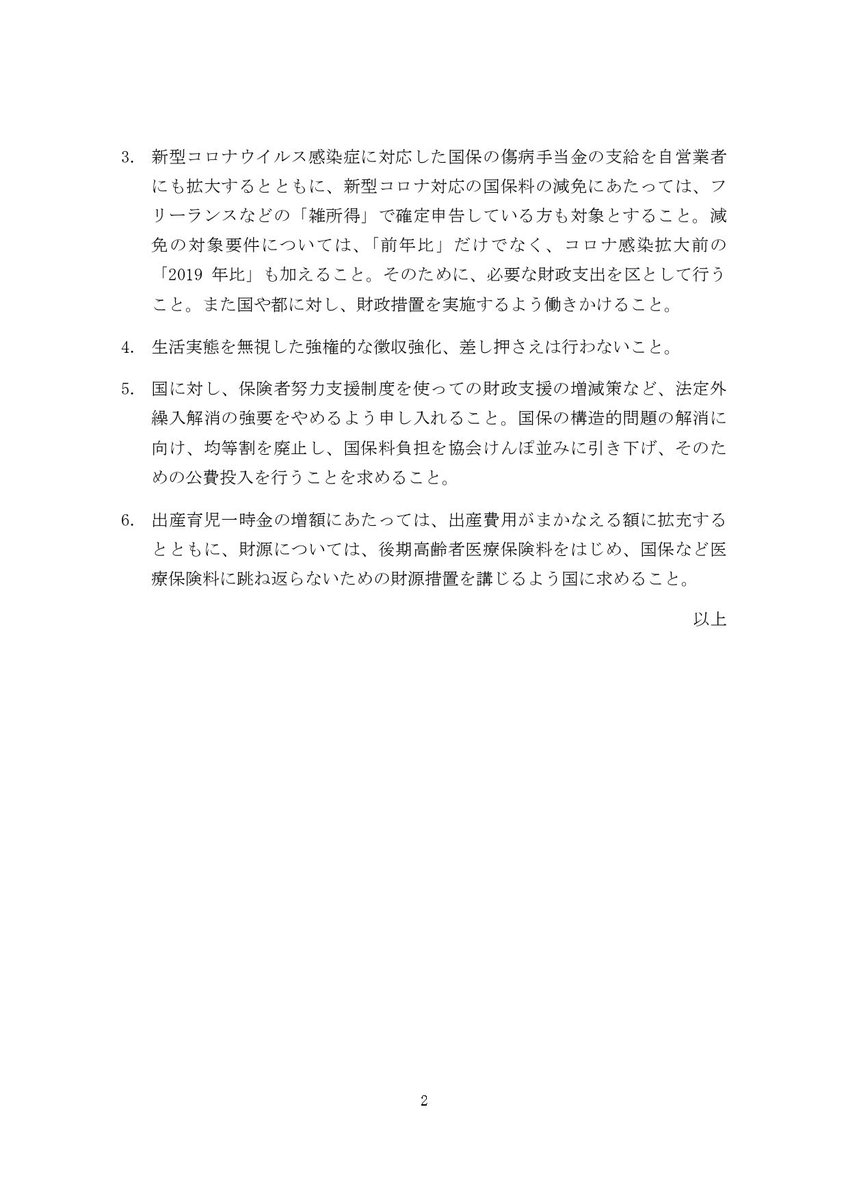 3. 新型コロナウイルス感染症に対応した国保の傷病手当金の支給を自営業者にも拡大するとともに、新型コロナ対応の国保料の減免にあたっては、フリーランスなどの「雑所得」で確定申告している方も対象とすること。減免の対象要件については、「前年比」だけでなく、コロナ感染拡大前の「2019 年比」も加えること。そのために、必要な財政支出を区として行うこと。また国や都に対し、財政措置を実施するよう働きかけること。

4. 生活実態を無視した強権的な徴収強化、差し押さえは行わないこと。

5. 国に対し、保険者努力支援制度を使っての財政支援の増減策など、法定外繰入解消の強要をやめるよう申し入れること。国保の構造的問題の解消に向け、均等割を廃止し、国保料負担を協会けんぽ並みに引き下げ、そのための公費投入を行うことを求めること。

6. 出産育児一時金の増額にあたっては、出産費用がまかなえる額に拡充するとともに、財源については、後期高齢者医療保険料をはじめ、国保など医療保険料に跳ね返らないための財源措置を講じるよう国に求めること。

以上

2